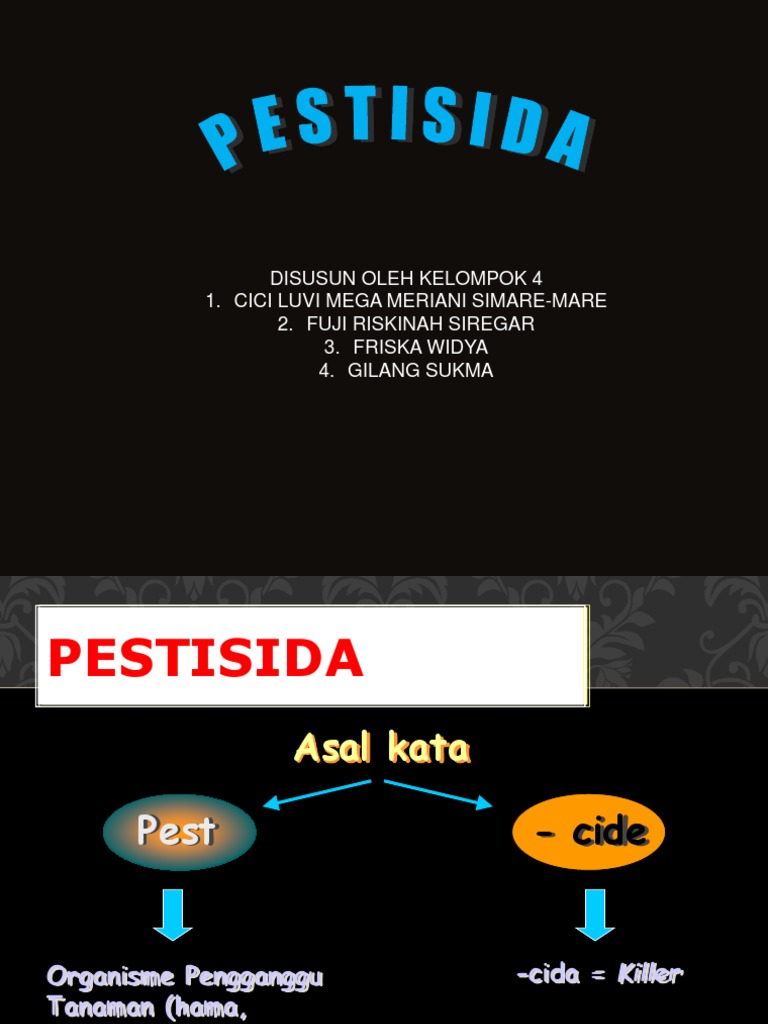 PESTISIDA

DISUSUN OLEH KELOMPOK 4
1. CICI LUVI MEGA MERIANI SIMARE-MARE
2. FUJI RISKINAH SIREGAR
3. FRISKA WIDYA
4. GILANG SUKMA

PESTISIDA

Asal kata

Pest

- cide

Organisme Pengganggu Tanaman (hama,

-cida = Killer